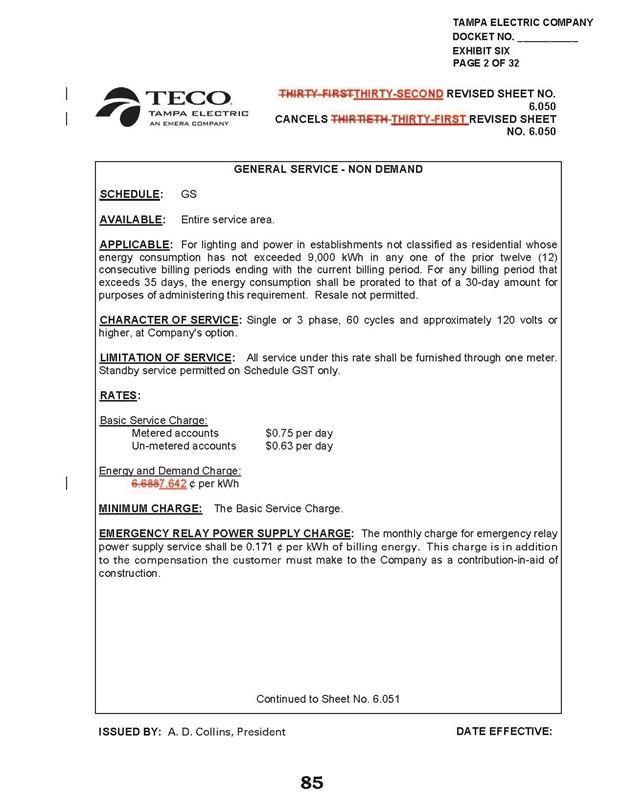 TAMPA ELECTRIC COMPANY
DOCKET NO. ___________
EXHIBIT SIX
PAGE 2 OF 32

TECO
TAMPA ELECTRIC
AN EMERA COMPANY

THIRTY-FIRSTTHIRTY-SECOND REVISED SHEET NO. 6.050
CANCELS THIRTIETH THIRTY-FIRST REVISED SHEET NO. 6.050

GENERAL SERVICE - NON DEMAND

SCHEDULE: GS

AVAILABLE: Entire service area.

APPLICABLE: For lighting and power in establishments not classified as residential whose energy consumption has not exceeded 9,000 kWh in any one of the prior twelve (12) consecutive billing periods ending with the current billing period. For any billing period that exceeds 35 days, the energy consumption shall be prorated to that of a 30-day amount for purposes of administering this requirement. Resale not permitted.

CHARACTER OF SERVICE: Single or 3 phase, 60 cycles and approximately 120 volts or higher, at Company's option.

LIMITATION OF SERVICE: All service under this rate shall be furnished through one meter. Standby service permitted on Schedule GST only.

RATES:

Basic Service Charge:
Metered accounts $0.75 per day
Un-metered accounts $0.63 per day

Energy and Demand Charge:
6.6887.642 ¢ per kWh

MINIMUM CHARGE: The Basic Service Charge.

EMERGENCY RELAY POWER SUPPLY CHARGE: The monthly charge for emergency relay power supply service shall be 0.171 ¢ per kWh of billing energy. This charge is in addition to the compensation the customer must make to the Company as a contribution-in-aid of construction.

Continued to Sheet No. 6.051

ISSUED BY: A. D. Collins, President

DATE EFFECTIVE:

85